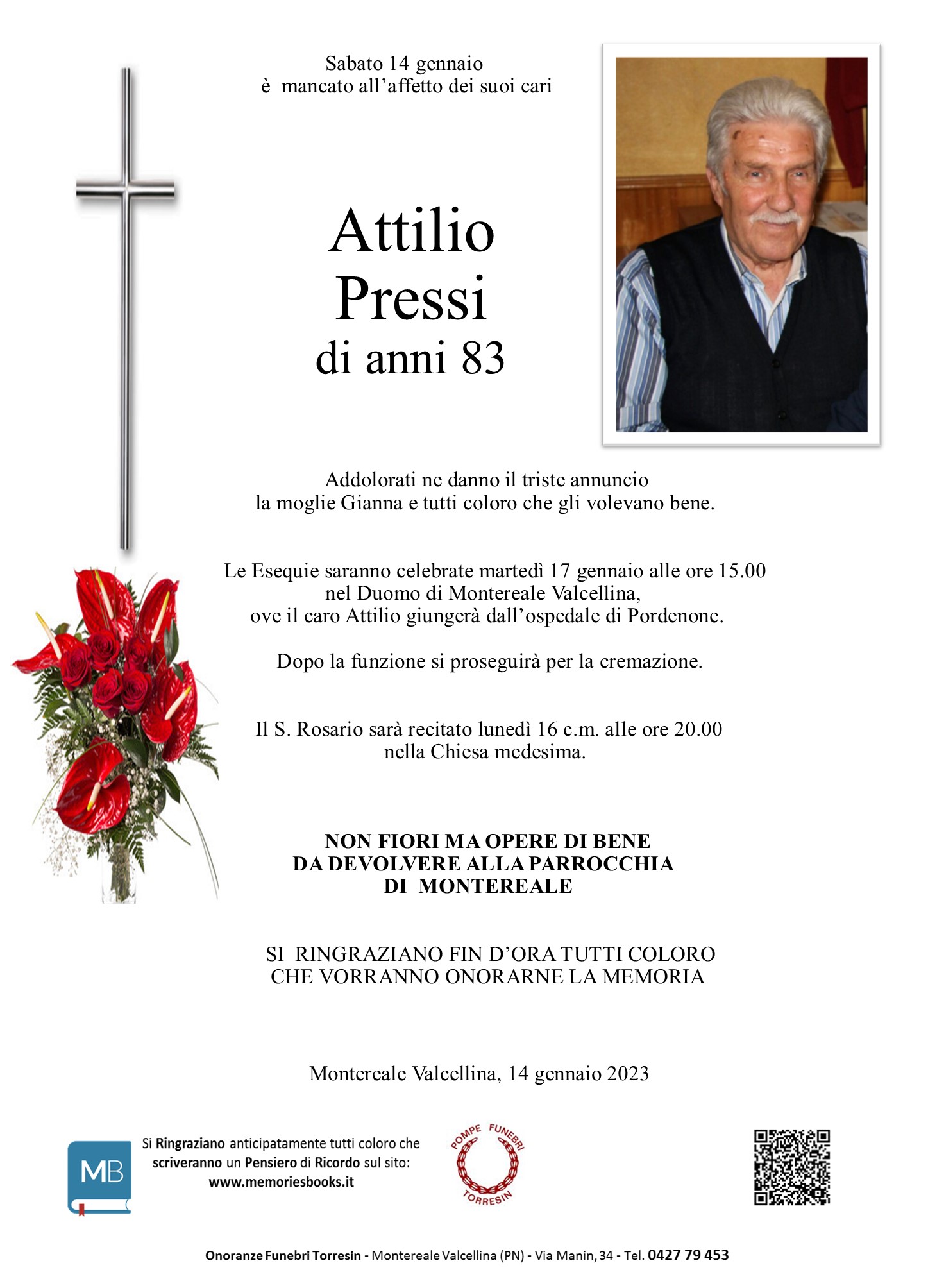 Sabato 14 gennaio
è mancato all'affetto dei suoi cari

Attilio
Pressi
di anni 83

Addolorati ne danno il triste annuncio
la moglie Gianna e tutti coloro che gli volevano bene.

Le Esequie saranno celebrate martedì 17 gennaio alle ore 15.00
nel Duomo di Montereale Valcellina,
ove il caro Attilio giungerà dall'ospedale di Pordenone.

Dopo la funzione si proseguirà per la cremazione.

Il S. Rosario sarà recitato lunedì 16 c.m. alle ore 20.00
nella Chiesa medesima.

NON FIORI MA OPERE DI BENE
DA DEVOLVERE ALLA PARROCCHIA
DI MONTEREALE

SI RINGRAZIANO FIN D'ORA TUTTI COLORO
CHE VORRANNO ONORARNE LA MEMORIA

Montereale Valcellina, 14 gennaio 2023

MB

Si Ringraziano anticipatamente tutti coloro che scriveranno un Pensiero di Ricordo sul sito:
www.memoriesbooks.it

POMPE FUNEBRI
TORRESIN

Onoranze Funebri Torresin - Montereale Valcellina (PN) - Via Manin, 34 - Tel. 0427 79 453